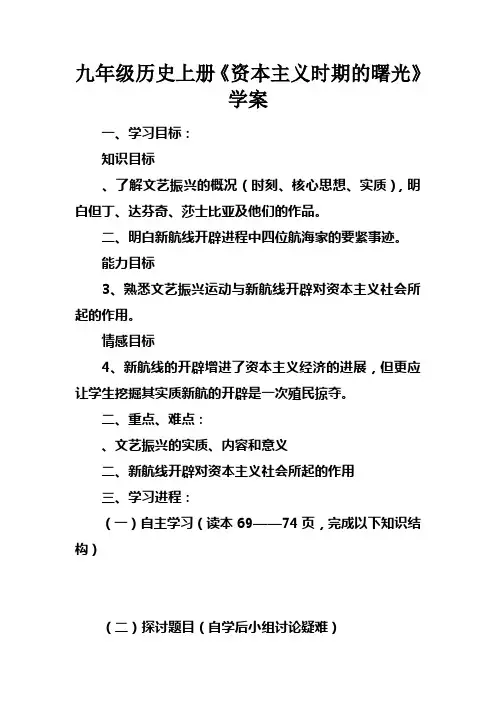 九年级历史上册《资本主义时期的曙光》学案

一、学习目标：

知识目标

、了解文艺振兴的概况（时刻、核心思想、实质），明白但丁、达芬奇、莎士比亚及他们的作品。

二、明白新航线开辟进程中四位航海家的要紧事迹。

能力目标

3、熟悉文艺振兴运动与新航线开辟对资本主义社会所起的作用。

情感目标

4、新航线的开辟增进了资本主义经济的进展，但更应让学生挖掘其实质新航的开辟是一次殖民掠夺。

二、重点、难点：

、文艺振兴的实质、内容和意义

二、新航线开辟对资本主义社会所起的作用

三、学习进程：

（一）自主学习（读本 69——74 页，完成以下知识结构）

（二）探讨题目（自学后小组讨论疑难）